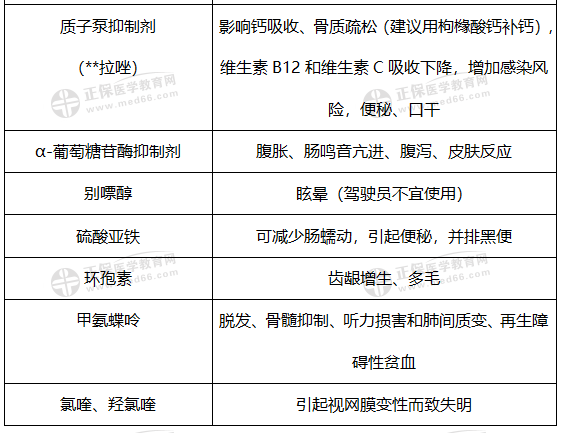 | 质子泵抑制剂 (**拉唑) | 影响钙吸收、骨质疏松（建议用枸橼酸钙补钙），维生素B12和维生素C吸收下降，增加感染风险，便秘、口干 |
|---|---|
| α-葡萄糖苷酶抑制剂 | 腹胀、肠鸣音亢进、腹泻、皮肤反应 |
| 别嘌醇 | 眩晕（驾驶员不宜使用） |
| 硫酸亚铁 | 可减少肠蠕动，引起便秘，并排黑便 |
| 环孢素 | 齿龈增生、多毛 |
| 甲氨蝶呤 | 脱发、骨髓抑制、听力损害和肺间质变、再生障碍性贫血 |
| 氯喹、羟氯喹 | 引起视网膜变性而致失明 |

正保医学教育网 www.med66.com